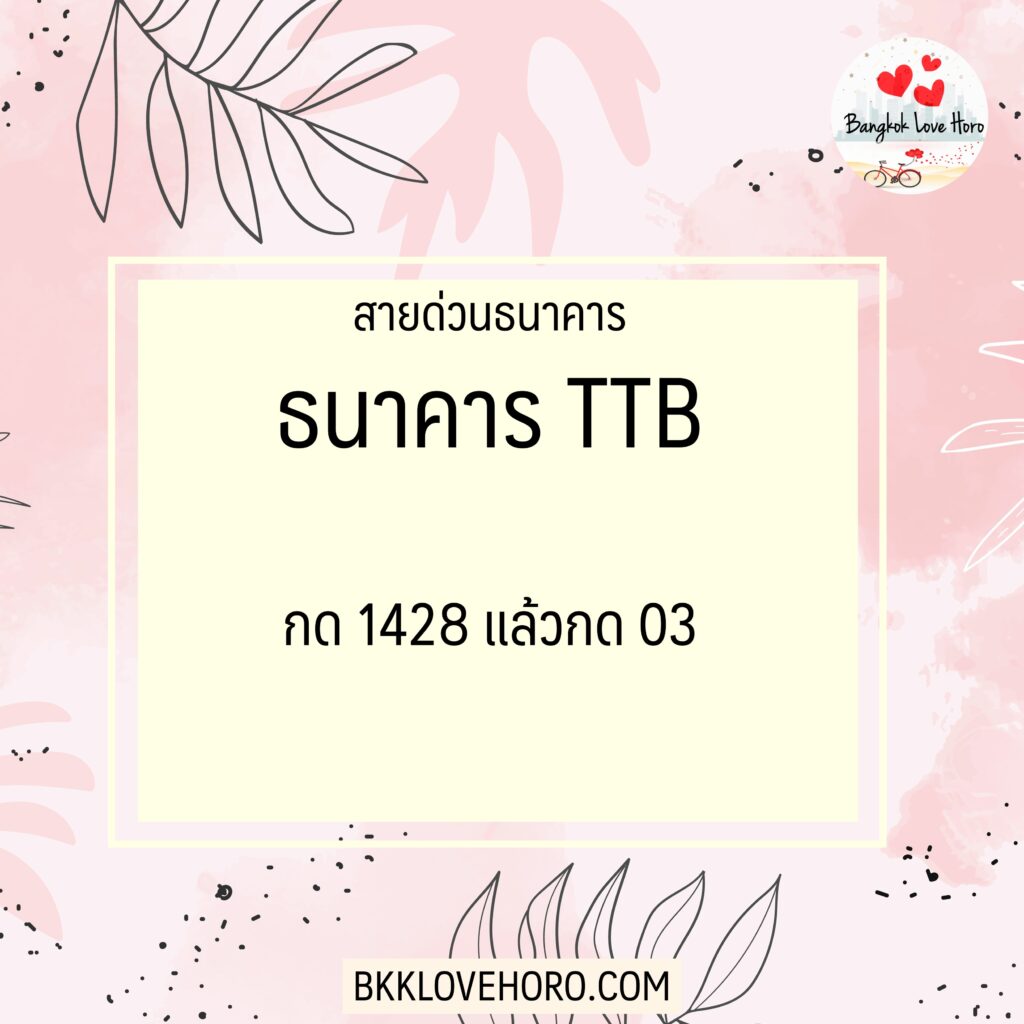 Bangkok Love Horo

สายด่วนธนาคาร

ธนาคาร TTB

กด 1428 แล้วกด 03

BKKLOVEHORO.COM